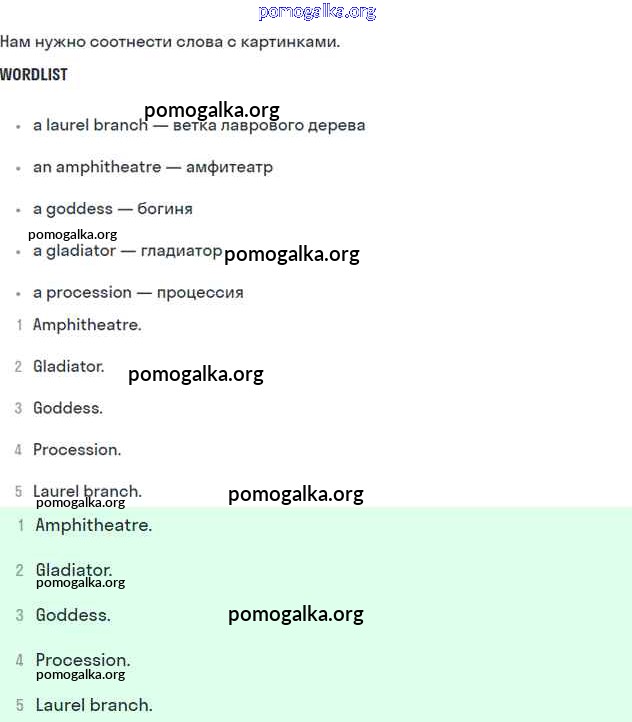 pomogalka.org

Нам нужно соотнести слова с картинками.

WORDLIST

pomogalka.org

- a laurel branch — ветка лаврового дерева
- an amphitheatre — амфитеатр
- a goddess — богиня

pomogalka.org

- a gladiator — гладиатор

pomogalka.org

- a procession — процессия

1 Amphitheatre.

2 Gladiator.

pomogalka.org

3 Goddess.

4 Procession.

5 Laurel branch.

pomogalka.org

pomogalka.org

1 Amphitheatre.

2 Gladiator.

pomogalka.org

3 Goddess.

pomogalka.org

4 Procession.

pomogalka.org

5 Laurel branch.